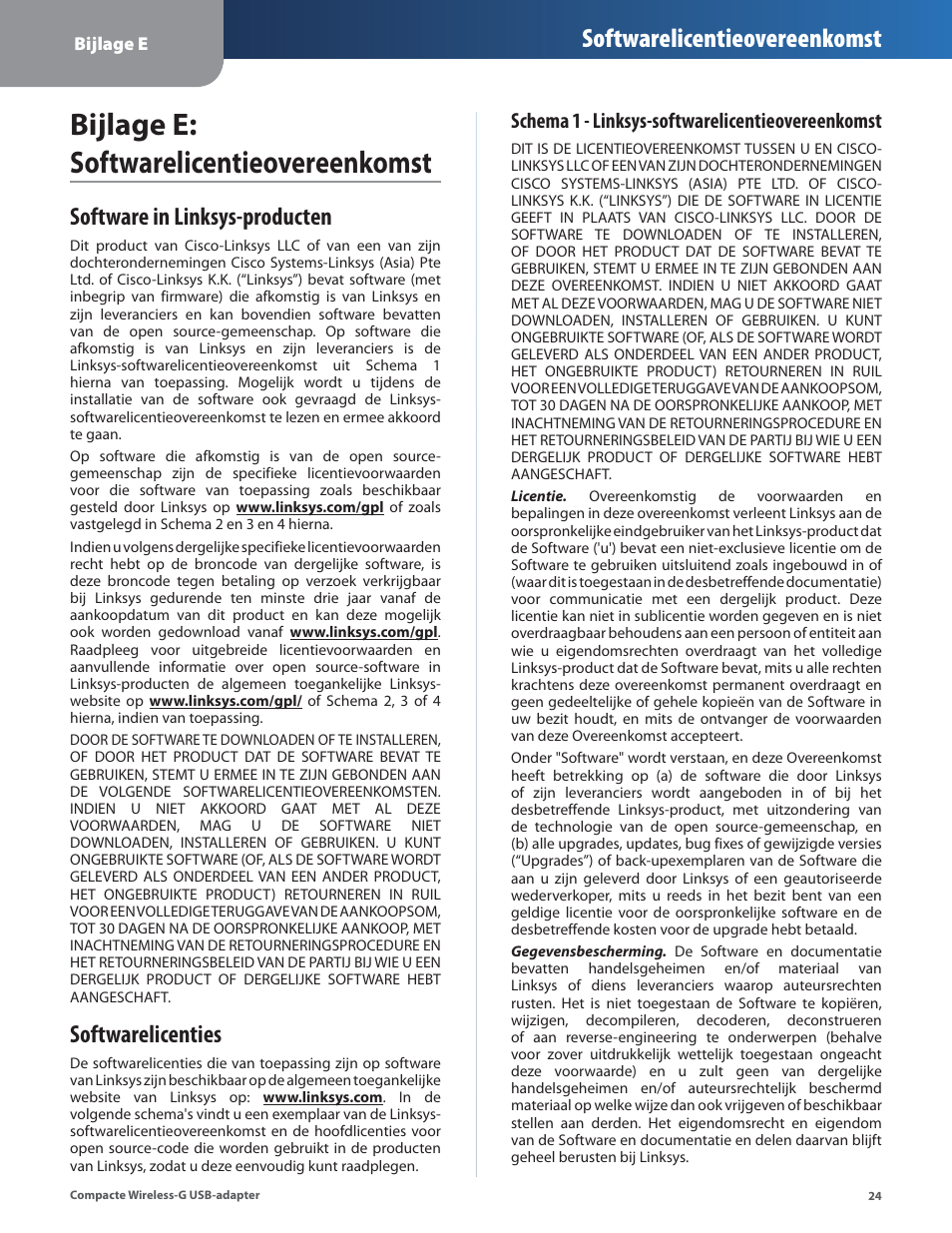 Bijlage E

Softwarelicentieovereenkomst

Bijlage E: Softwarelicentieovereenkomst

Software in Linksys-producten

Dit product van Cisco-Linksys LLC of van een van zijn dochterondernemingen Cisco Systems-Linksys (Asia) Pte Ltd. of Cisco-Linksys K.K. ("Linksys") bevat software (met inbegrip van firmware) die afkomstig is van Linksys en zijn leveranciers en kan bovendien software bevatten van de open source-gemeenschap. Op software die afkomstig is van Linksys en zijn leveranciers is de Linksys-softwarelicentieovereenkomst uit Schema 1 hierna van toepassing. Mogelijk wordt u tijdens de installatie van de software ook gevraagd de Linksys-softwarelicentieovereenkomst te lezen en ermee akkoord te gaan.

Op software die afkomstig is van de open source-gemeenschap zijn de specifieke licentievoorwaarden voor die software van toepassing zoals beschikbaar gesteld door Linksys op www.linksys.com/gpl of zoals vastgelegd in Schema 2 en 3 en 4 hierna.

Indien u volgens dergelijke specifieke licentievoorwaarden recht hebt op de broncode van dergelijke software, is deze broncode tegen betaling op verzoek verkrijgbaar bij Linksys gedurende ten minste drie jaar vanaf de aankoopdatum van dit product en kan deze mogelijk ook worden gedownload vanaf www.linksys.com/gpl. Raadpleeg voor uitgebreide licentievoorwaarden en aanvullende informatie over open source-software in Linksys-producten de algemeen toegankelijke Linksys-website op www.linksys.com/gpl/ of Schema 2, 3 of 4 hierna, indien van toepassing.

DOOR DE SOFTWARE TE DOWNLOADEN OF TE INSTALLEREN, OF DOOR HET PRODUCT DAT DE SOFTWARE BEVAT TE GEBRUIKEN, STEMT U ERMEE IN TE ZIJN GEBONDEN AAN DE VOLGENDE SOFTWARELICENTIEOVEREENKOMSTEN. INDIEN U NIET AKKOORD GAAT MET AL DEZE VOORWAARDEN, MAG U DE SOFTWARE NIET DOWNLOADEN, INSTALLEREN OF GEBRUIKEN. U KUNT ONGEBRUIKTE SOFTWARE (OF, ALS DE SOFTWARE WORDT GELEVERD ALS ONDERDEEL VAN EEN ANDER PRODUCT, HET ONGEBRUIKTE PRODUCT) RETOURNEREN IN RUIL VOOR EEN VOLLEDIGE TERUGGAVE VAN DE AANKOOPSOM, TOT 30 DAGEN NA DE OORSPRONKELIJKE AANKOOP, MET INACHTNEMING VAN DE RETOURNERINGSPROCEDURE EN HET RETOURNERINGSBELEID VAN DE PARTIJ BIJ WIE U EEN DERGELIJK PRODUCT OF DERGELIJKE SOFTWARE HEBT AANGESCHAFT.

Softwarelicenties

De softwarelicenties die van toepassing zijn op software van Linksys zijn beschikbaar op de algemeen toegankelijke website van Linksys op: www.linksys.com. In de volgende schema's vindt u een exemplaar van de Linksys-softwarelicentieovereenkomst en de hoofdlicenties voor open source-code die worden gebruikt in de producten van Linksys, zodat u deze eenvoudig kunt raadplegen.

Schema 1 - Linksys-softwarelicentieovereenkomst

DIT IS DE LICENTIEOVEREENKOMST TUSSEN U EN CISCO-LINKSYS LLC OF EEN VAN ZIJN DOCHTERONDERNEMINGEN CISCO SYSTEMS-LINKSYS (ASIA) PTE LTD. OF CISCO-LINKSYS K.K. ("LINKSYS") DIE DE SOFTWARE IN LICENTIE GEEFT IN PLAATS VAN CISCO-LINKSYS LLC. DOOR DE SOFTWARE TE DOWNLOADEN OF TE INSTALLEREN, OF DOOR HET PRODUCT DAT DE SOFTWARE BEVAT TE GEBRUIKEN, STEMT U ERMEE IN TE ZIJN GEBONDEN AAN DEZE OVEREENKOMST. INDIEN U NIET AKKOORD GAAT MET AL DEZE VOORWAARDEN, MAG U DE SOFTWARE NIET DOWNLOADEN, INSTALLEREN OF GEBRUIKEN. U KUNT ONGEBRUIKTE SOFTWARE (OF, ALS DE SOFTWARE WORDT GELEVERD ALS ONDERDEEL VAN EEN ANDER PRODUCT, HET ONGEBRUIKTE PRODUCT) RETOURNEREN IN RUIL VOOR EEN VOLLEDIGE TERUGGAVE VAN DE AANKOOPSOM, TOT 30 DAGEN NA DE OORSPRONKELIJKE AANKOOP, MET INACHTNEMING VAN DE RETOURNERINGSPROCEDURE EN HET RETOURNERINGSBELEID VAN DE PARTIJ BIJ WIE U EEN DERGELIJK PRODUCT OF DERGELIJKE SOFTWARE HEBT AANGESCHAFT.

Licentie. Overeenkomstig de voorwaarden en bepalingen in deze overeenkomst verleent Linksys aan de oorspronkelijke eindgebruiker van het Linksys-product dat de Software ('u') bevat een niet-exclusieve licentie om de Software te gebruiken uitsluitend zoals ingebouwd in of (waar dit is toegestaan in de desbetreffende documentatie) voor communicatie met een dergelijk product. Deze licentie kan niet in sublicentie worden gegeven en is niet overdraagbaar behoudens aan een persoon of entiteit aan wie u eigendomsrechten overdraagt van het volledige Linksys-product dat de Software bevat, mits u alle rechten krachtens deze overeenkomst permanent overdraagt en geen gedeeltelijke of gehele kopieën van de Software in uw bezit houdt, en mits de ontvanger de voorwaarden van deze Overeenkomst accepteert.

Onder "Software" wordt verstaan, en deze Overeenkomst heeft betrekking op (a) de software die door Linksys of zijn leveranciers wordt aangeboden in of bij het desbetreffende Linksys-product, met uitzondering van de technologie van de open source-gemeenschap, en (b) alle upgrades, updates, bug fixes of gewijzigde versies ("Upgrades") of back-upexemplaren van de Software die aan u zijn geleverd door Linksys of een geautoriseerde wederverkoper, mits u reeds in het bezit bent van een geldige licentie voor de oorspronkelijke software en de desbetreffende kosten voor de upgrade hebt betaald.

Gegevensbescherming. De Software en documentatie bevatten handelsgeheimen en/of materiaal van Linksys of diens leveranciers waarop auteursrechten rusten. Het is niet toegestaan de Software te kopiëren, wijzigen, decompileren, decoderen, deconstrueren of aan reverse-engineering te onderwerpen (behalve voor zover uitdrukkelijk wettelijk toegestaan ongeacht deze voorwaarde) en u zult geen van dergelijke handelsgeheimen en/of auteursrechtelijk beschermd materiaal op welke wijze dan ook vrijgeven of beschikbaar stellen aan derden. Het eigendomsrecht en eigendom van de Software en documentatie en delen daarvan blijft geheel berusten bij Linksys.

Compacte Wireless-G USB-adapter

24